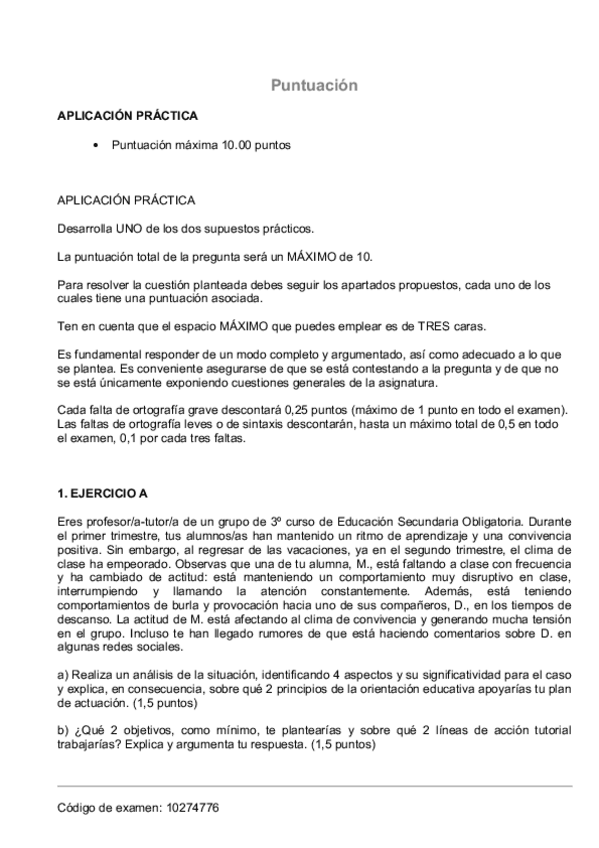 Puntuación

APLICACIÓN PRÁCTICA

• Puntuación máxima 10.00 puntos

APLICACIÓN PRÁCTICA

Desarrolla UNO de los dos supuestos prácticos.

La puntuación total de la pregunta será un MÁXIMO de 10.

Para resolver la cuestión planteada debes seguir los apartados propuestos, cada uno de los cuales tiene una puntuación asociada.

Ten en cuenta que el espacio MÁXIMO que puedes emplear es de TRES caras.

Es fundamental responder de un modo completo y argumentado, así como adecuado a lo que se plantea. Es conveniente asegurarse de que se está contestando a la pregunta y de que no se está únicamente exponiendo cuestiones generales de la asignatura.

Cada falta de ortografía grave descontará 0,25 puntos (máximo de 1 punto en todo el examen). Las faltas de ortografía leves o de sintaxis descontarán, hasta un máximo total de 0,5 en todo el examen, 0,1 por cada tres faltas.

1. EJERCICIO A

Eres profesor/a-tutor/a de un grupo de 3º curso de Educación Secundaria Obligatoria. Durante el primer trimestre, tus alumnos/as han mantenido un ritmo de aprendizaje y una convivencia positiva. Sin embargo, al regresar de las vacaciones, ya en el segundo trimestre, el clima de clase ha empeorado. Observas que una de tu alumna, M., está faltando a clase con frecuencia y ha cambiado de actitud: está manteniendo un comportamiento muy disruptivo en clase, interrumpiendo y llamando la atención constantemente. Además, está teniendo comportamientos de burla y provocación hacia uno de sus compañeros, D., en los tiempos de descanso. La actitud de M. está afectando al clima de convivencia y generando mucha tensión en el grupo. Incluso te han llegado rumores de que está haciendo comentarios sobre D. en algunas redes sociales.

a) Realiza un análisis de la situación, identificando 4 aspectos y su significatividad para el caso y explica, en consecuencia, sobre qué 2 principios de la orientación educativa apoyarías tu plan de actuación. (1,5 puntos)

b) ¿Qué 2 objetivos, como mínimo, te plantearías y sobre qué 2 líneas de acción tutorial trabajarías? Explica y argumenta tu respuesta. (1,5 puntos)

Código de examen: 10274776